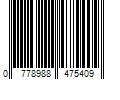 0 778988 475409